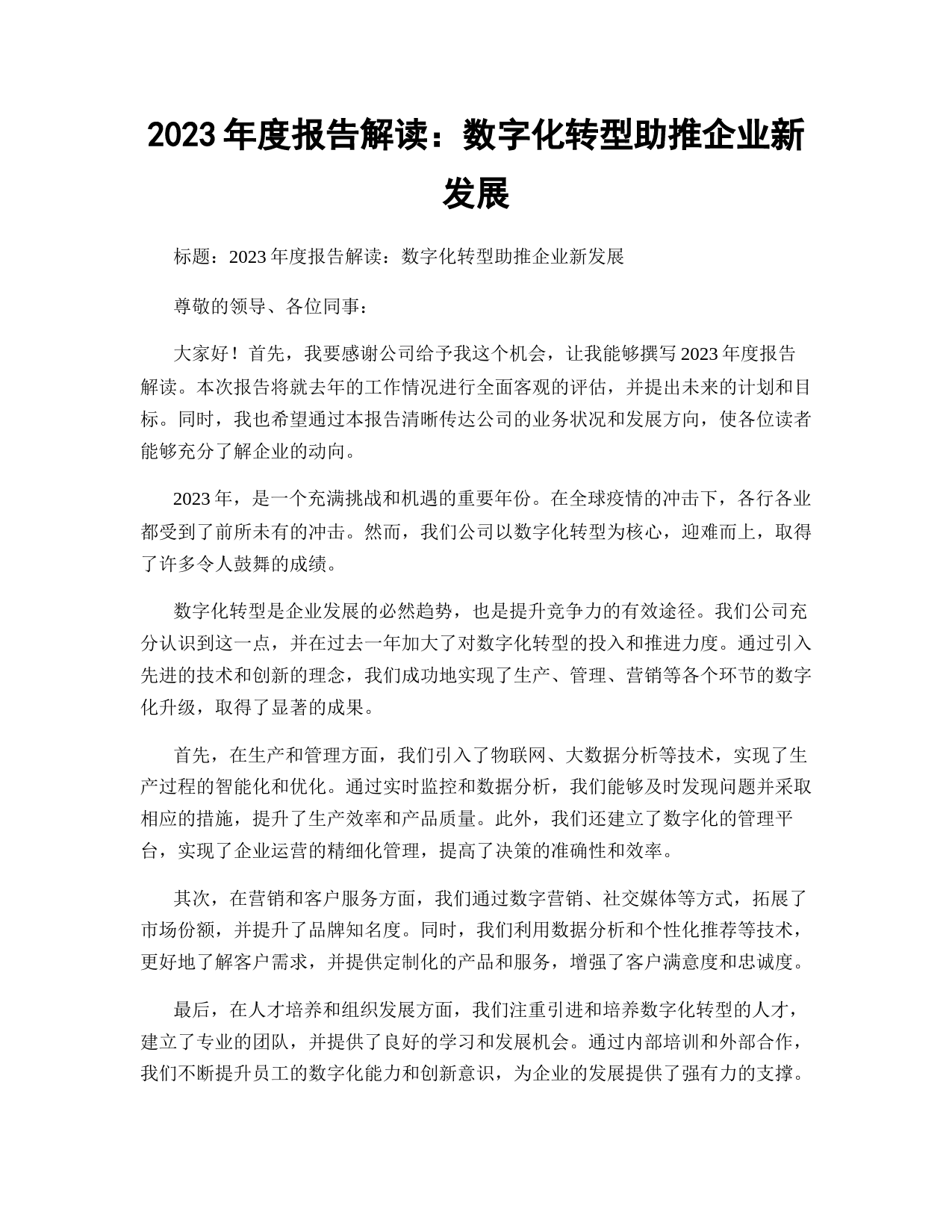 2023 年度报告解读：数字化转型助推企业新发展

标题：2023 年度报告解读：数字化转型助推企业新发展

尊敬的领导、各位同事：

大家好！首先，我要感谢公司给予我这个机会，让我能够撰写 2023 年度报告解读。本次报告将就去年的工作情况进行全面客观的评估，并提出未来的计划和目标。同时，我也希望通过本报告清晰传达公司的业务状况和发展方向，使各位读者能够充分了解企业的动向。

2023 年，是一个充满挑战和机遇的重要年份。在全球疫情的冲击下，各行各业都受到了前所未有的冲击。然而，我们公司以数字化转型为核心，迎难而上，取得了许多令人鼓舞的成绩。

数字化转型是企业发展的必然趋势，也是提升竞争力的有效途径。我们公司充分认识到这一点，并在过去一年加大了对数字化转型的投入和推进力度。通过引入先进的技术和创新的理念，我们成功地实现了生产、管理、营销等各个环节的数字化升级，取得了显著的成果。

首先，在生产和管理方面，我们引入了物联网、大数据分析等技术，实现了生产过程的智能化和优化。通过实时监控和数据分析，我们能够及时发现问题并采取相应的措施，提升了生产效率和产品质量。此外，我们还建立了数字化的管理平台，实现了企业运营的精细化管理，提高了决策的准确性和效率。

其次，在营销和客户服务方面，我们通过数字营销、社交媒体等方式，拓展了市场份额，并提升了品牌知名度。同时，我们利用数据分析和个性化推荐等技术，更好地了解客户需求，并提供定制化的产品和服务，增强了客户满意度和忠诚度。

最后，在人才培养和组织发展方面，我们注重引进和培养数字化转型的人才，建立了专业的团队，并提供了良好的学习和发展机会。通过内部培训和外部合作，我们不断提升员工的数字化能力和创新意识，为企业的发展提供了强有力的支撑。